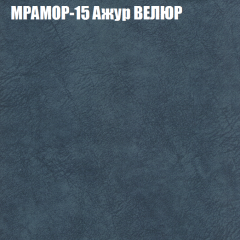 МРАМОР-15 Ажур ВЕЛЮР